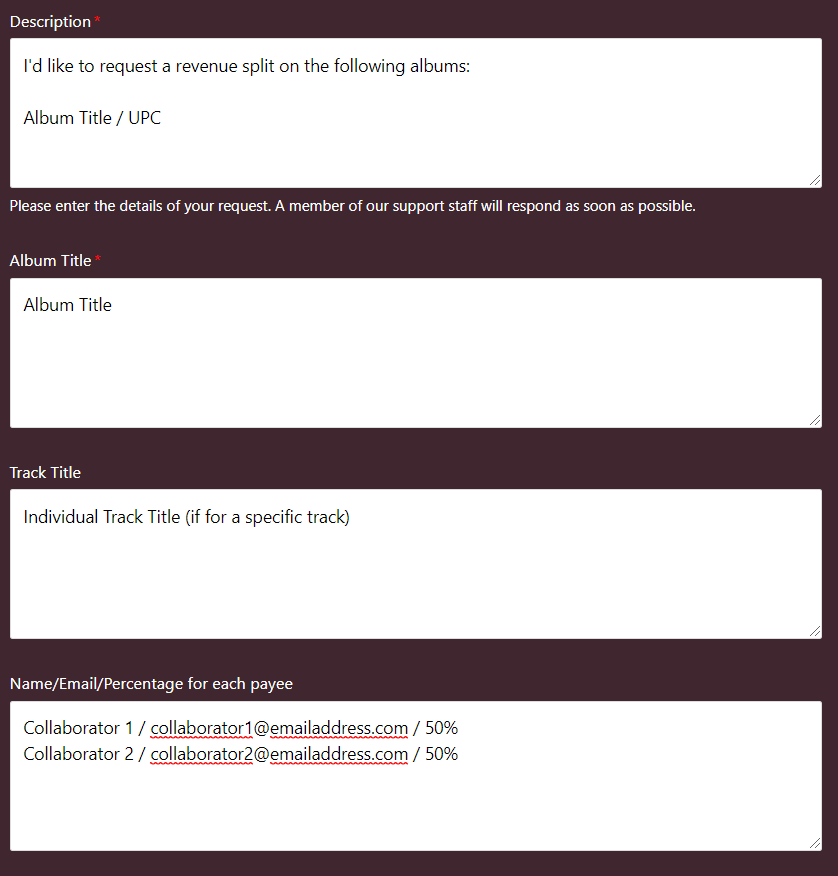 Description *

I'd like to request a revenue split on the following albums:

Album Title / UPC

Please enter the details of your request. A member of our support staff will respond as soon as possible.

Album Title *

Album Title

Track Title

Individual Track Title (if for a specific track)

Name/Email/Percentage for each payee

Collaborator 1 / collaborator1@emailaddress.com / 50%
Collaborator 2 / collaborator2@emailaddress.com / 50%